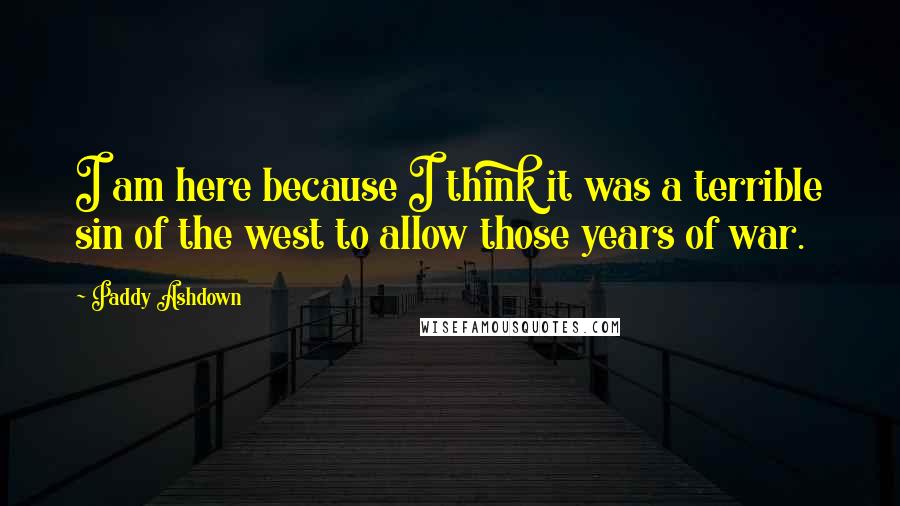 I am here because I think it was a terrible sin of the west to allow those years of war.

- Paddy Ashdown

WISEFAMOUSQUOTES.COM